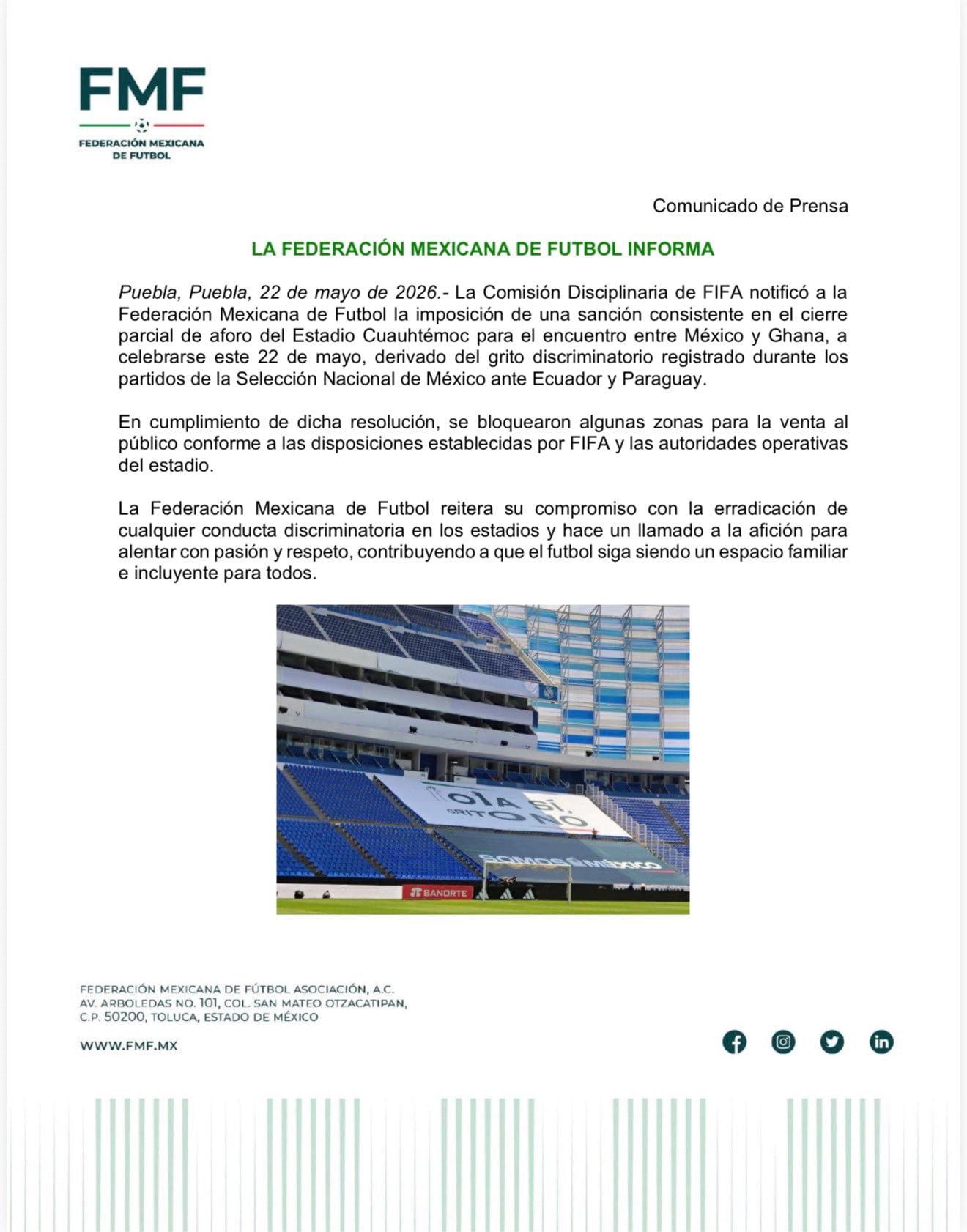 FMF
FEDERACIÓN MEXICANA DE FUTBOL

Comunicado de Prensa

LA FEDERACIÓN MEXICANA DE FUTBOL INFORMA

Puebla, Puebla, 22 de mayo de 2026.- La Comisión Disciplinaria de FIFA notificó a la Federación Mexicana de Futbol la imposición de una sanción consistente en el cierre parcial de aforo del Estadio Cuauhtémoc para el encuentro entre México y Ghana, a celebrarse este 22 de mayo, derivado del grito discriminatorio registrado durante los partidos de la Selección Nacional de México ante Ecuador y Paraguay.

En cumplimiento de dicha resolución, se bloquearon algunas zonas para la venta al público conforme a las disposiciones establecidas por FIFA y las autoridades operativas del estadio.

La Federación Mexicana de Futbol reitera su compromiso con la erradicación de cualquier conducta discriminatoria en los estadios y hace un llamado a la afición para alentar con pasión y respeto, contribuyendo a que el futbol siga siendo un espacio familiar e incluyente para todos.

OLA SÍ, GRITO NO
SOMOS MÉXICO
BANORTE

FEDERACIÓN MEXICANA DE FÚTBOL ASOCIACIÓN, A.C.
AV. ARBOLEDAS NO. 101, COL. SAN MATEO OTZACATIPAN,
C.P. 50200, TOLUCA, ESTADO DE MÉXICO

WWW.FMF.MX